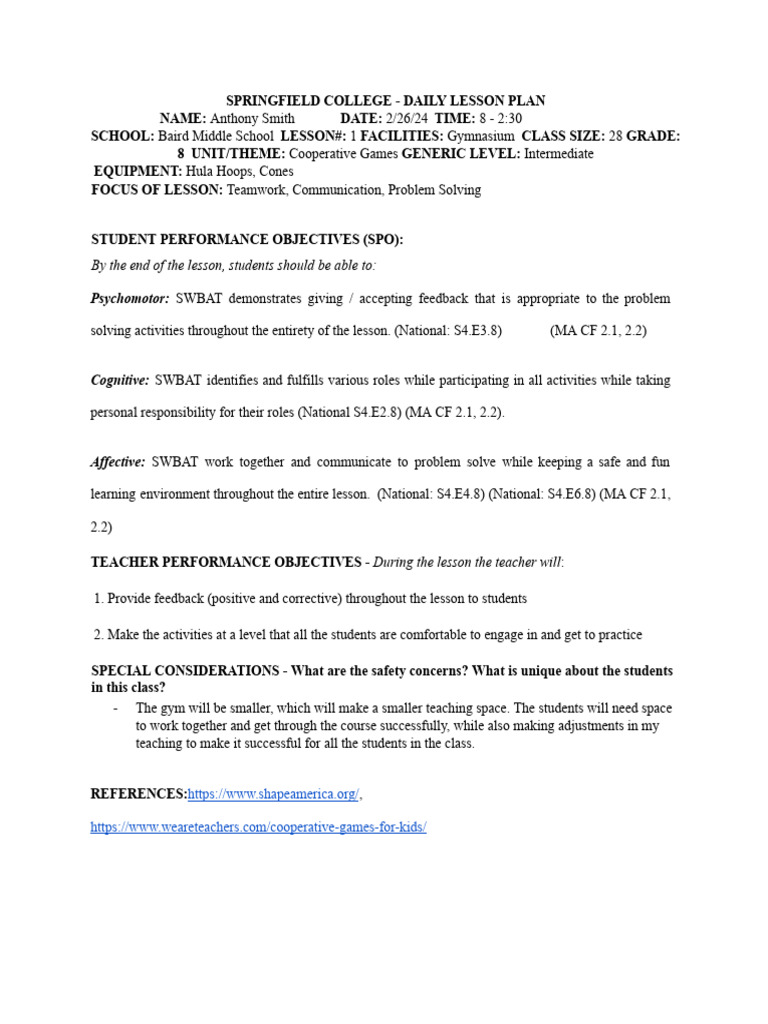 SPRINGFIELD COLLEGE - DAILY LESSON PLAN
NAME: Anthony Smith DATE: 2/26/24 TIME: 8 - 2:30
SCHOOL: Baird Middle School LESSON#: 1 FACILITIES: Gymnasium CLASS SIZE: 28 GRADE: 8 UNIT/THEME: Cooperative Games GENERIC LEVEL: Intermediate
EQUIPMENT: Hula Hoops, Cones
FOCUS OF LESSON: Teamwork, Communication, Problem Solving

STUDENT PERFORMANCE OBJECTIVES (SPO):
By the end of the lesson, students should be able to:

Psychomotor: SWBAT demonstrates giving / accepting feedback that is appropriate to the problem solving activities throughout the entirety of the lesson. (National: S4.E3.8) (MA CF 2.1, 2.2)

Cognitive: SWBAT identifies and fulfills various roles while participating in all activities while taking personal responsibility for their roles (National S4.E2.8) (MA CF 2.1, 2.2).

Affective: SWBAT work together and communicate to problem solve while keeping a safe and fun learning environment throughout the entire lesson. (National: S4.E4.8) (National: S4.E6.8) (MA CF 2.1, 2.2)

TEACHER PERFORMANCE OBJECTIVES - During the lesson the teacher will:

1. Provide feedback (positive and corrective) throughout the lesson to students

2. Make the activities at a level that all the students are comfortable to engage in and get to practice

SPECIAL CONSIDERATIONS - What are the safety concerns? What is unique about the students in this class?
- The gym will be smaller, which will make a smaller teaching space. The students will need space to work together and get through the course successfully, while also making adjustments in my teaching to make it successful for all the students in the class.

REFERENCES:https://www.shapeamerica.org/,

https://www.weareteachers.com/cooperative-games-for-kids/